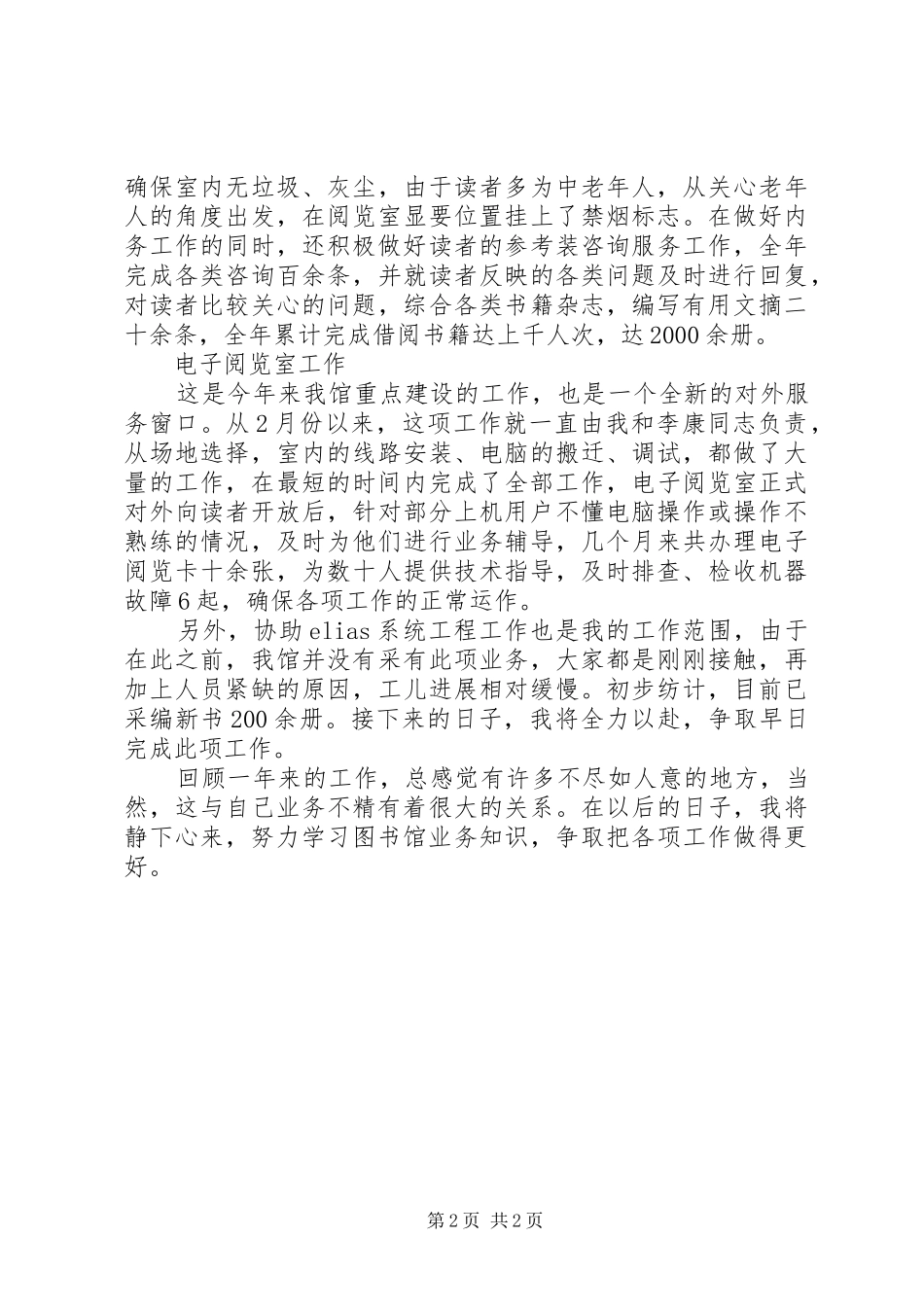 确保室内无垃圾、灰尘，由于读者多为中老年人，从关心老年人的角度出发，在阅览室显要位置挂上了禁烟标志。在做好内务工作的同时，还积极做好读者的参考装咨询服务工作，全年完成各类咨询百余条，并就读者反映的各类问题及时进行回复，对读者比较关心的问题，综合各类书籍杂志，编写有用文摘二十余条，全年累计完成借阅书籍达上千人次，达2000余册。

电子阅览室工作

这是今年来我馆重点建设的工作，也是一个全新的对外服务窗口。从2月份以来，这项工作就一直由我和李康同志负责，从场地选择，室内的线路安装、电脑的搬迁、调试，都做了大量的工作，在最短的时间内完成了全部工作，电子阅览室正式对外向读者开放后，针对部分上机用户不懂电脑操作或操作不熟练的情况，及时为他们进行业务辅导，几个月来共办理电子阅览卡十余张，为数十人提供技术指导，及时排查、检收机器故障6起，确保各项工作的正常运作。

另外，协助elias系统工程工作也是我的工作范围，由于在此之前，我馆并没有采有此项业务，大家都是刚刚接触，再加上人员紧缺的原因，工儿进展相对缓慢。初步纺计，目前已采编新书200余册。接下来的日子，我将全力以赴，争取早日完成此项工作。

回顾一年来的工作，总感觉有许多不尽如人意的地方，当然，这与自己业务不精有着很大的关系。在以后的日子，我将静下心来，努力学习图书馆业务知识，争取把各项工作做得更好。

第2页 共2页